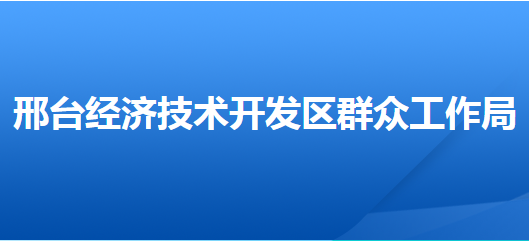 邢台经济技术开发区群众工作局